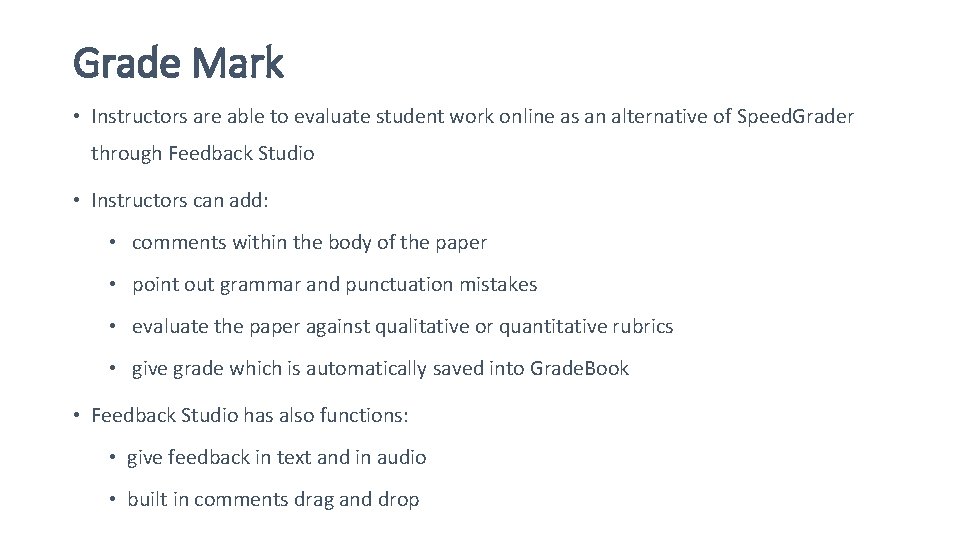 Grade Mark

• Instructors are able to evaluate student work online as an alternative of SpeedGrader through Feedback Studio

• Instructors can add:

• comments within the body of the paper

• point out grammar and punctuation mistakes

• evaluate the paper against qualitative or quantitative rubrics

• give grade which is automatically saved into GradeBook

• Feedback Studio has also functions:

• give feedback in text and in audio

• built in comments drag and drop